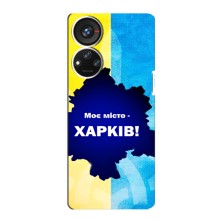 Моє місто -
ХАРКІВ!